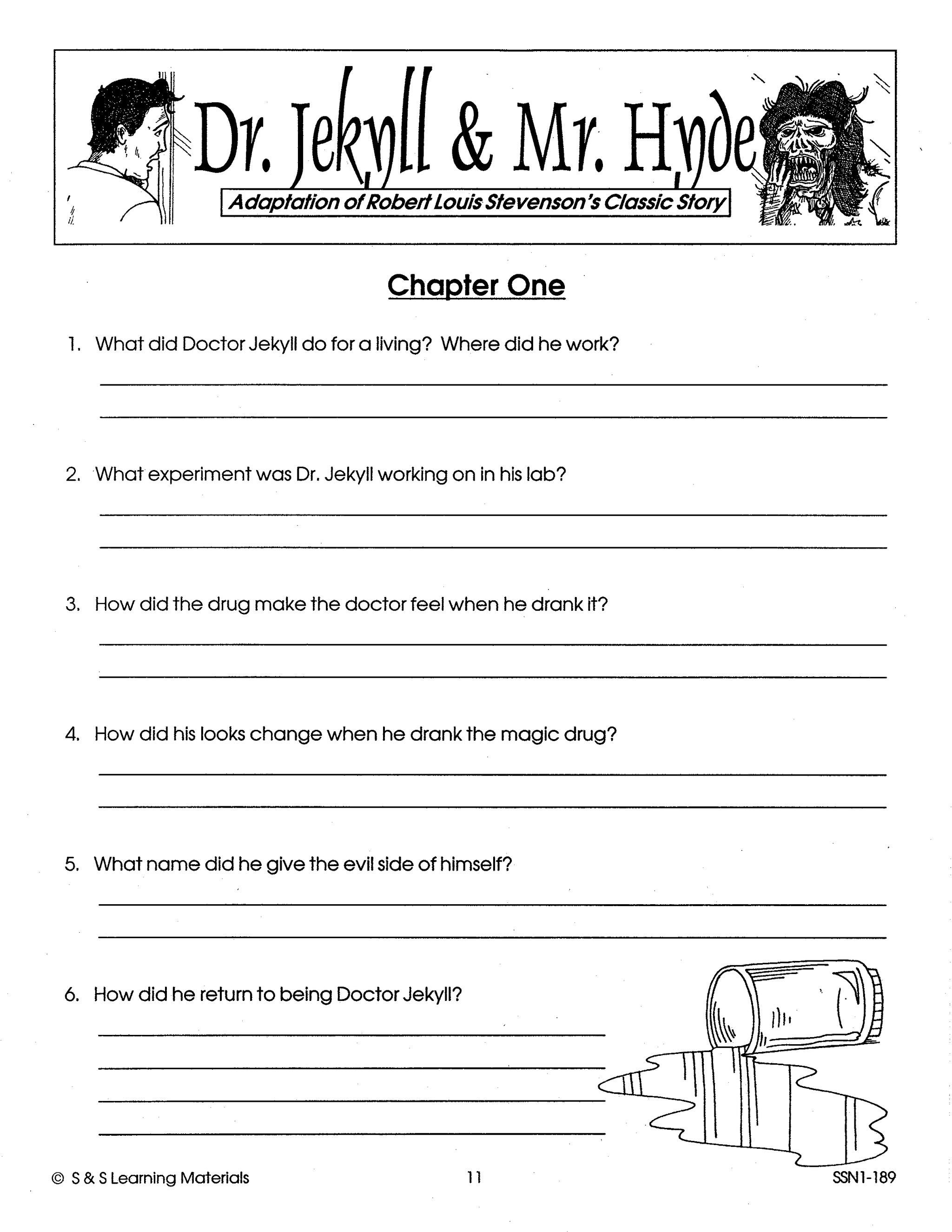 Dr. Jekyll & Mr. Hyde

Adaptation of Robert Louis Stevenson's Classic Story

Chapter One

1. What did Doctor Jekyll do for a living? Where did he work?

2. What experiment was Dr. Jekyll working on in his lab?

3. How did the drug make the doctor feel when he drank it?

4. How did his looks change when he drank the magic drug?

5. What name did he give the evil side of himself?

6. How did he return to being Doctor Jekyll?

© S & S Learning Materials

11

SSN1-189